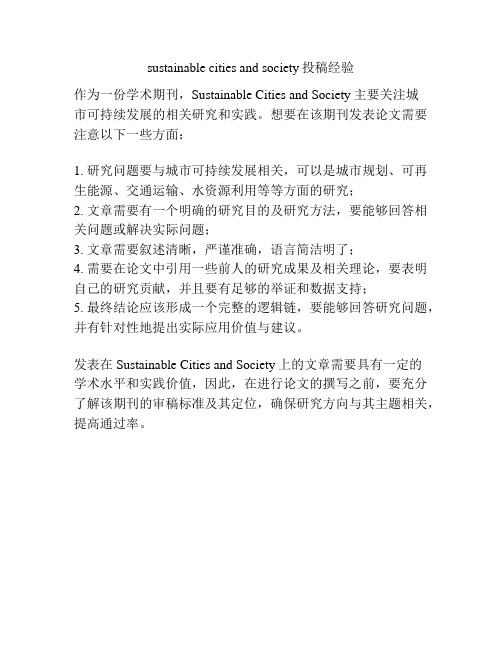 sustainable cities and society 投稿经验

作为一份学术期刊，Sustainable Cities and Society 主要关注城市可持续发展的相关研究和实践。想要在该期刊发表论文需要注意以下一些方面：

1. 研究问题要与城市可持续发展相关，可以是城市规划、可再生能源、交通运输、水资源利用等等方面的研究；
2. 文章需要有一个明确的研究目的及研究方法，要能够回答相关问题或解决实际问题；
3. 文章需要叙述清晰，严谨准确，语言简洁明了；
4. 需要在论文中引用一些前人的研究成果及相关理论，要表明自己的研究贡献，并且要有足够的举证和数据支持；
5. 最终结论应该形成一个完整的逻辑链，要能够回答研究问题，并有针对性地提出实际应用价值与建议。

发表在 Sustainable Cities and Society 上的文章需要具有一定的学术水平和实践价值，因此，在进行论文的撰写之前，要充分了解该期刊的审稿标准及其定位，确保研究方向与其主题相关，提高通过率。